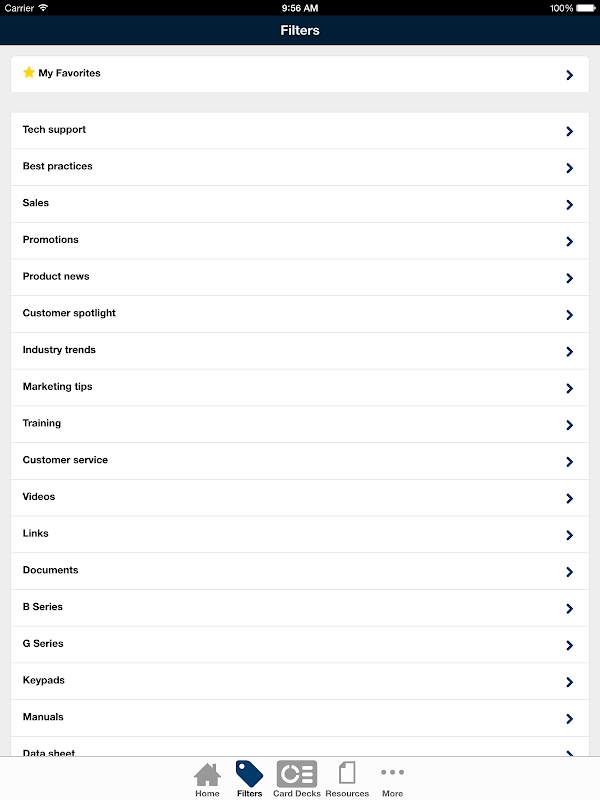 Carrier 9:56 AM 100%

Filters

My Favorites

Tech support

Best practices

Sales

Promotions

Product news

Customer spotlight

Industry trends

Marketing tips

Training

Customer service

Videos

Links

Documents

B Series

G Series

Keypads

Manuals

Data sheet

Home Filters Card Decks Resources More